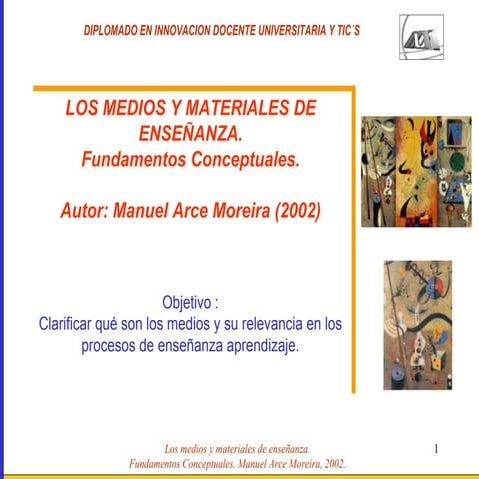 DIPLOMADO EN INNOVACION DOCENTE UNIVERSITARIA Y TIC´S

LOS MEDIOS Y MATERIALES DE ENSEÑANZA.
Fundamentos Conceptuales.

Autor: Manuel Arce Moreira (2002)

Objetivo :
Clarificar qué son los medios y su relevancia en los procesos de enseñanza aprendizaje.

Los medios y materiales de enseñanza.
Fundamentos Conceptuales. Manuel Arce Moreira, 2002.

1